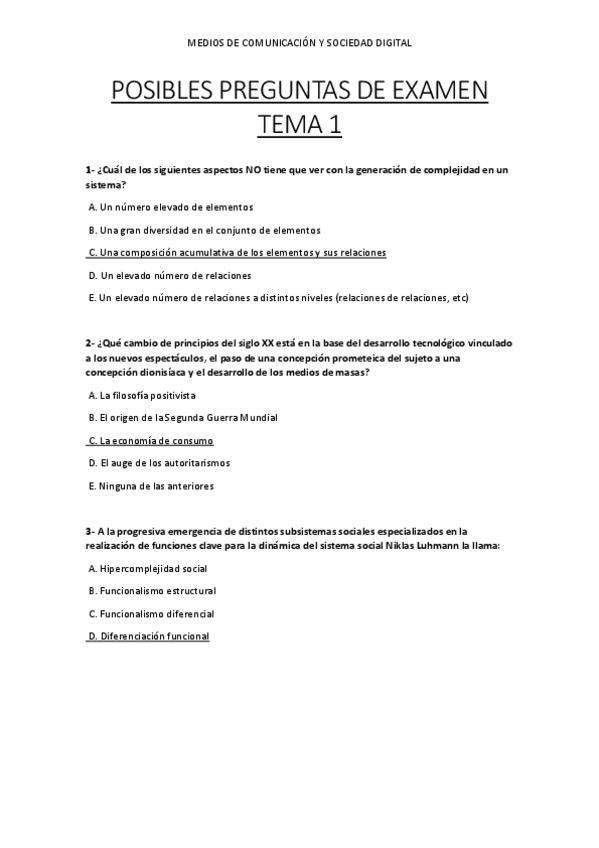 MEDIOS DE COMUNICACIÓN Y SOCIEDAD DIGITAL

POSIBLES PREGUNTAS DE EXAMEN
TEMA 1

1- ¿Cuál de los siguientes aspectos NO tiene que ver con la generación de complejidad en un sistema?

A. Un número elevado de elementos

B. Una gran diversidad en el conjunto de elementos

C. Una composición acumulativa de los elementos y sus relaciones

D. Un elevado número de relaciones

E. Un elevado número de relaciones a distintos niveles (relaciones de relaciones, etc)

2- ¿Qué cambio de principios del siglo XX está en la base del desarrollo tecnológico vinculado a los nuevos espectáculos, el paso de una concepción prometeica del sujeto a una concepción dionisíaca y el desarrollo de los medios de masas?

A. La filosofía positivista

B. El origen de la Segunda Guerra Mundial

C. La economía de consumo

D. El auge de los autoritarismos

E. Ninguna de las anteriores

3- A la progresiva emergencia de distintos subsistemas sociales especializados en la realización de funciones clave para la dinámica del sistema social Niklas Luhmann la llama:

A. Hipercomplejidad social

B. Funcionalismo estructural

C. Funcionalismo diferencial

D. Diferenciación funcional